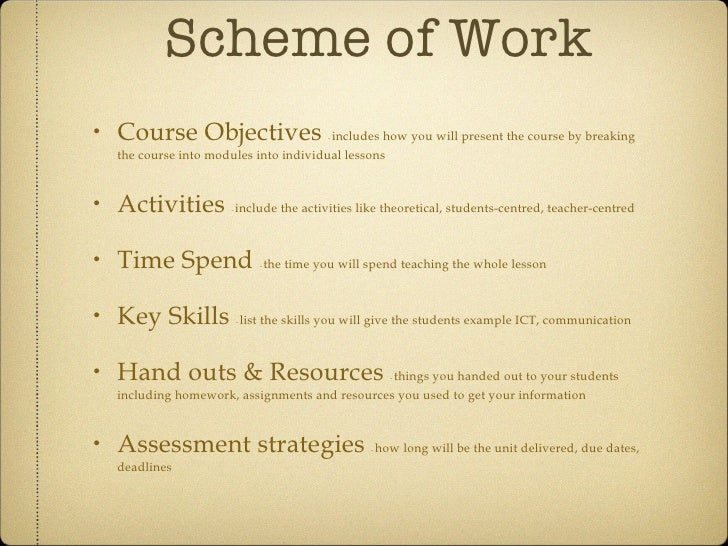 Scheme of Work

• Course Objectives -includes how you will present the course by breaking the course into modules into individual lessons

• Activities -include the activities like theoretical, students-centred, teacher-centred

• Time Spend -the time you will spend teaching the whole lesson

• Key Skills -list the skills you will give the students example ICT, communication

• Hand outs & Resources -things you handed out to your students including homework, assignments and resources you used to get your information

• Assessment strategies -how long will be the unit delivered, due dates, deadlines